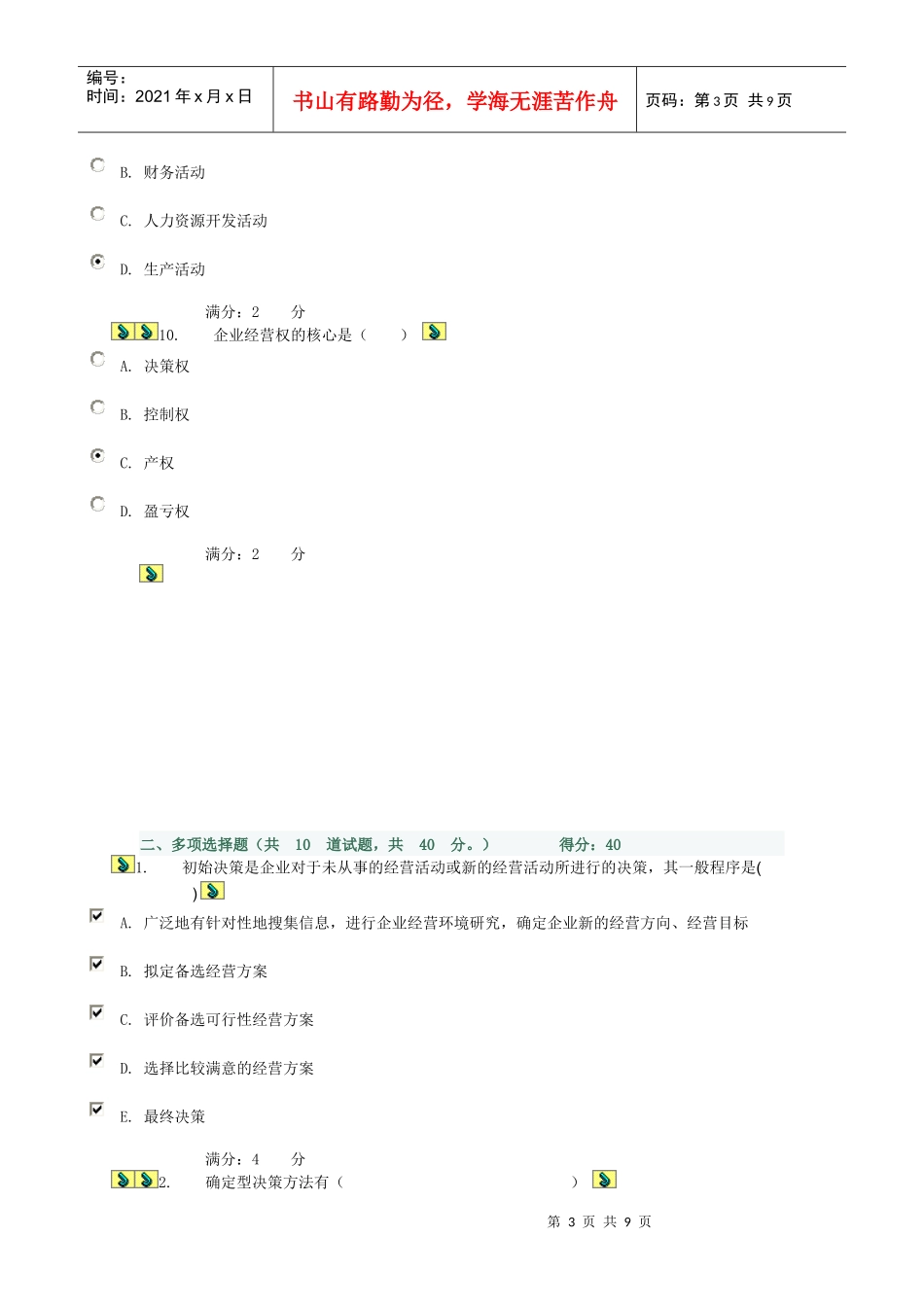 编号：
时间：2021年x月x日

书山有路勤为径，学海无涯苦作舟

页码：第3页 共9页

B. 财务活动

C. 人力资源开发活动

D. 生产活动

满分：2 分

10. 企业经营权的核心是（ ）

A. 决策权

B. 控制权

C. 产权

D. 盈亏权

满分：2 分

二、多项选择题（共 10 道试题，共 40 分。） 得分：40

1. 初始决策是企业对于未从事的经营活动或新的经营活动所进行的决策，其一般程序是( )

A. 广泛地有针对性地搜集信息，进行企业经营环境研究，确定企业新的经营方向、经营目标

B. 拟定备选经营方案

C. 评价备选可行性经营方案

D. 选择比较满意的经营方案

E. 最终决策

满分：4 分

2. 确定型决策方法有（ ）

第 3 页 共 9 页